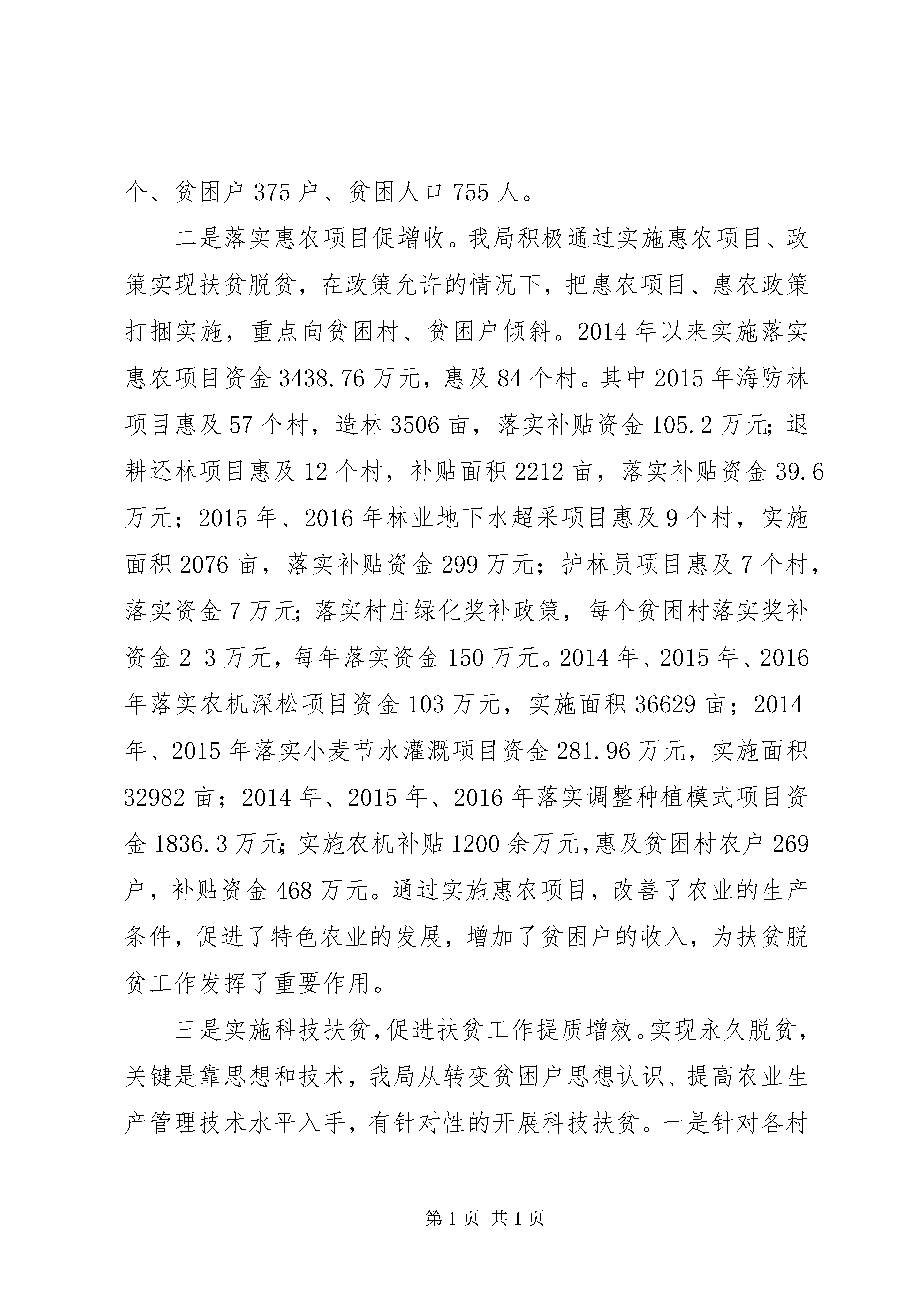 个、贫困户 375 户、贫困人口 755 人。

二是落实惠农项目促增收。我局积极通过实施惠农项目、政策实现扶贫脱贫，在政策允许的情况下，把惠农项目、惠农政策打捆实施，重点向贫困村、贫困户倾斜。2014 年以来实施落实惠农项目资金 3438.76 万元，惠及 84 个村。其中 2015 年海防林项目惠及 57 个村，造林 3506 亩，落实补贴资金 105.2 万元;退耕还林项目惠及 12 个村，补贴面积 2212 亩，落实补贴资金 39.6 万元；2015 年、2016 年林业地下水超采项目惠及 9 个村，实施面积 2076 亩，落实补贴资金 299 万元；护林员项目惠及 7 个村，落实资金 7 万元;落实村庄绿化奖补政策，每个贫困村落实奖补资金 2-3 万元，每年落实资金 150 万元。2014 年、2015 年、2016 年落实农机深松项目资金 103 万元，实施面积 36629 亩；2014 年、2015 年落实小麦节水灌溉项目资金 281.96 万元，实施面积 32982 亩；2014 年、2015 年、2016 年落实调整种植模式项目资金 1836.3 万元;实施农机补贴 1200 余万元,惠及贫困村农户 269 户，补贴资金 468 万元。通过实施惠农项目，改善了农业的生产条件，促进了特色农业的发展，增加了贫困户的收入，为扶贫脱贫工作发挥了重要作用。

三是实施科技扶贫,促进扶贫工作提质增效。实现永久脱贫，关键是靠思想和技术，我局从转变贫困户思想认识、提高农业生产管理技术水平入手，有针对性的开展科技扶贫。一是针对各村

第 1 页 共 1 页